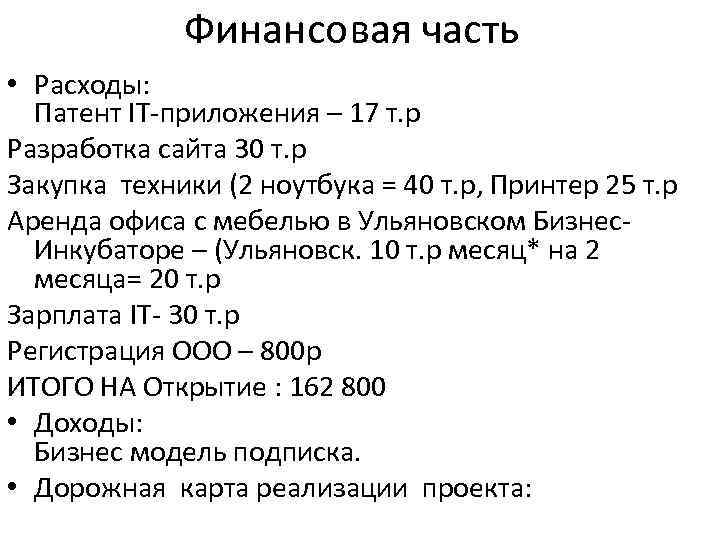 Финансовая часть

• Расходы:
Патент IT-приложения – 17 т.р

Разработка сайта 30 т.р

Закупка техники (2 ноутбука = 40 т.р, Принтер 25 т.р

Аренда офиса с мебелью в Ульяновском Бизнес-Инкубаторе – (Ульяновск. 10 т.р месяц* на 2 месяца= 20 т.р

Зарплата IT- 30 т.р

Регистрация ООО – 800р

ИТОГО НА Открытие : 162 800

• Доходы:
Бизнес модель подписка.

• Дорожная карта реализации проекта: